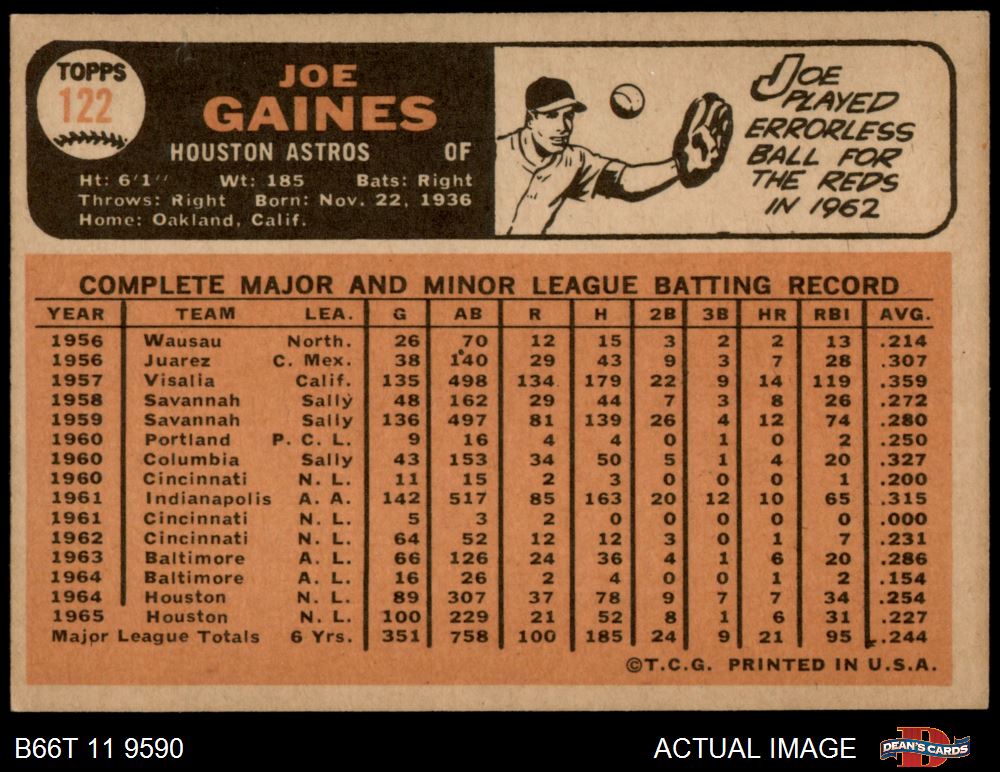 TOPPS
122

JOE
GAINES

HOUSTON ASTROS OF

Ht: 6'1'' Wt: 185 Bats: Right
Throws: Right Born: Nov. 22, 1936
Home: Oakland, Calif.

JOE PLAYED ERRORLESS BALL FOR THE REDS IN 1962

COMPLETE MAJOR AND MINOR LEAGUE BATTING RECORD

| YEAR | TEAM | LEA. | G | AB | R | H | 2B | 3B | HR | RBI | AVG. |
|---|---|---|---|---|---|---|---|---|---|---|---|
| 1956 | Wausau | North. | 26 | 70 | 12 | 15 | 3 | 2 | 2 | 13 | .214 |
| 1956 | Juarez | C. Mex. | 38 | 140 | 29 | 43 | 9 | 3 | 7 | 28 | .307 |
| 1957 | Visalia | Calif. | 135 | 498 | 134 | 179 | 22 | 9 | 14 | 119 | .359 |
| 1958 | Savannah | Sally | 48 | 162 | 29 | 44 | 7 | 3 | 8 | 26 | .272 |
| 1959 | Savannah | Sally | 136 | 497 | 81 | 139 | 26 | 4 | 12 | 74 | .280 |
| 1960 | Portland | P. C. L. | 9 | 16 | 4 | 4 | 0 | 1 | 0 | 2 | .250 |
| 1960 | Columbia | Sally | 43 | 153 | 34 | 50 | 5 | 1 | 4 | 20 | .327 |
| 1960 | Cincinnati | N. L. | 11 | 15 | 2 | 3 | 0 | 0 | 0 | 1 | .200 |
| 1961 | Indianapolis | A. A. | 142 | 517 | 85 | 163 | 20 | 12 | 10 | 65 | .315 |
| 1961 | Cincinnati | N. L. | 5 | 3 | 2 | 0 | 0 | 0 | 0 | 0 | .000 |
| 1962 | Cincinnati | N. L. | 64 | 52 | 12 | 12 | 3 | 0 | 1 | 7 | .231 |
| 1963 | Baltimore | A. L. | 66 | 126 | 24 | 36 | 4 | 1 | 6 | 20 | .286 |
| 1964 | Baltimore | A. L. | 16 | 26 | 2 | 4 | 0 | 0 | 1 | 2 | .154 |
| 1964 | Houston | N. L. | 89 | 307 | 37 | 78 | 9 | 7 | 7 | 34 | .254 |
| 1965 | Houston | N. L. | 100 | 229 | 21 | 52 | 8 | 1 | 6 | 31 | .227 |
| Major League Totals | | 6 Yrs. | 351 | 758 | 100 | 185 | 24 | 9 | 21 | 95 | .244 |

©T.C.G. PRINTED IN U.S.A.

B66T 11 9590

ACTUAL IMAGE

DEAN'S CARDS